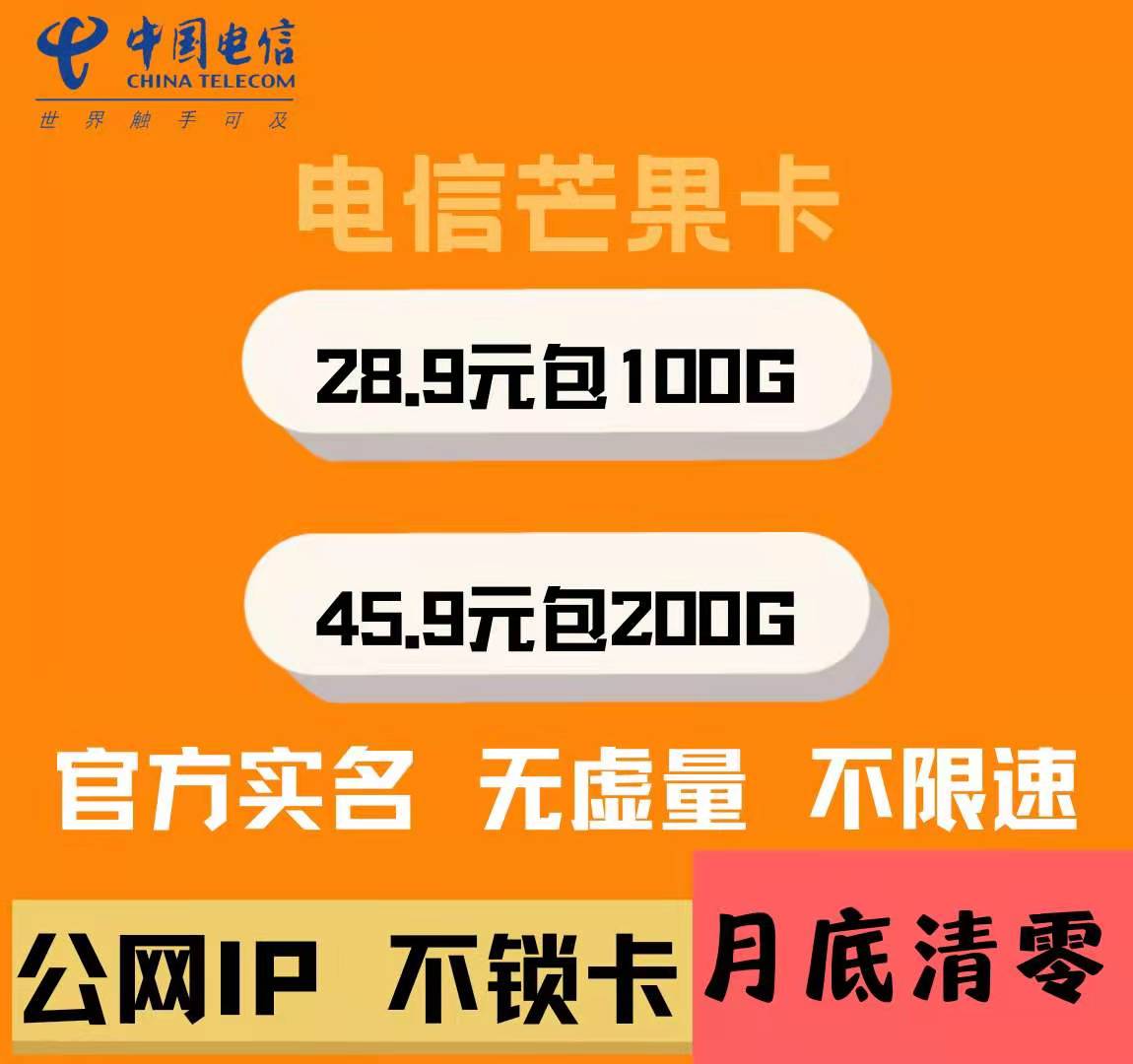 中国电信
CHINA TELECOM
世界触手可及

电信芒果卡

28.9元包100G

45.9元包200G

官方实名 无虚量 不限速

公网IP 不锁卡 月底清零